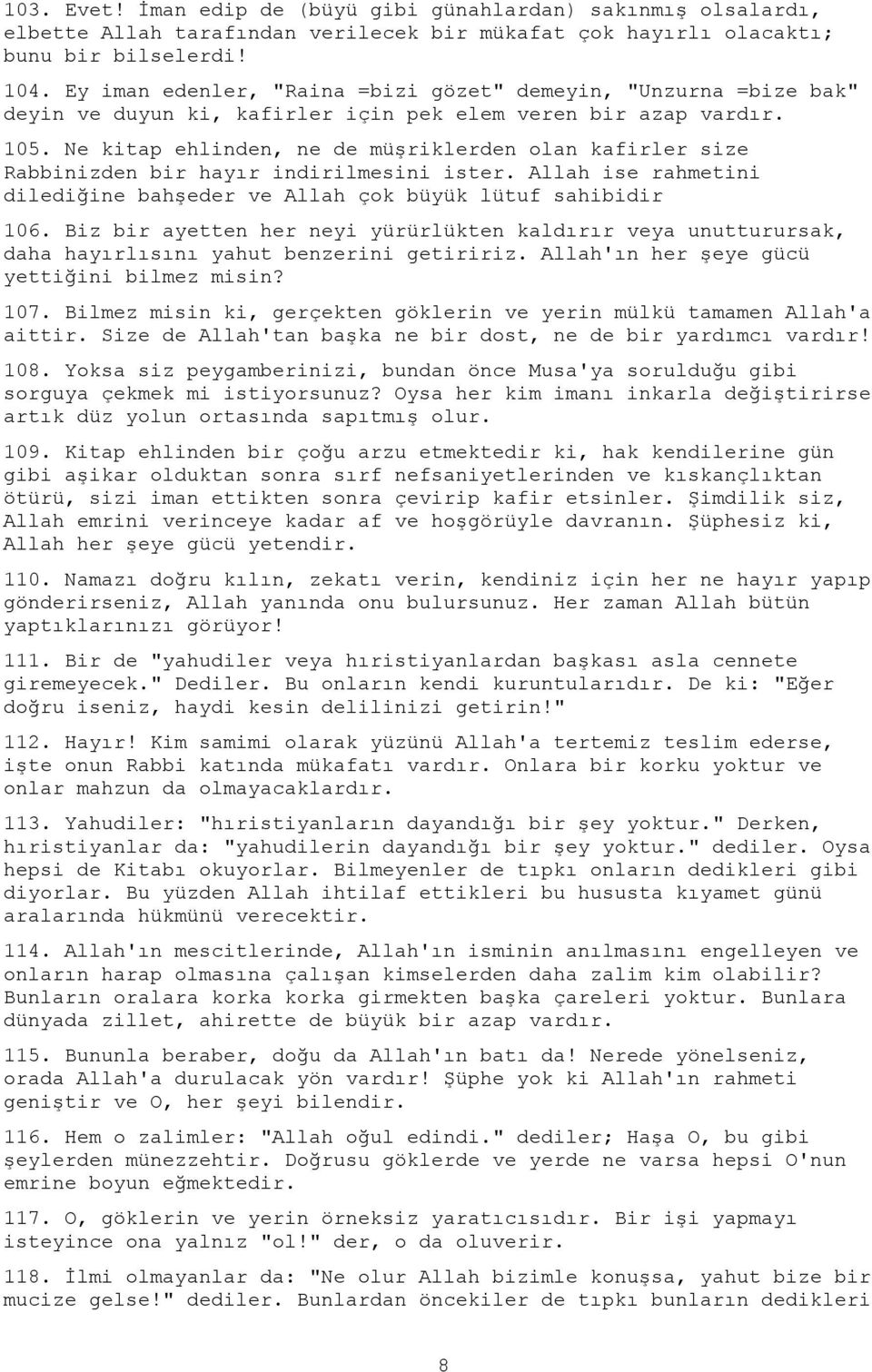 103. Evet! İman edip de (büyü gibi günahlardan) sakınmış olsalardı, elbette Allah tarafından verilecek bir mükafat çok hayırlı olacaktı; bunu bir bilselerdi!

104. Ey iman edenler, "Raina =bizi gözet" demeyin, "Unzurna =bize bak" deyin ve duyun ki, kafirler için pek elem veren bir azap vardır.

105. Ne kitap ehlinden, ne de müşriklerden olan kafirler size Rabbinizden bir hayır indirilmesini ister. Allah ise rahmetini dilediğine bahşeder ve Allah çok büyük lütuf sahibidir

106. Biz bir ayetten her neyi yürürlükten kaldırır veya unutturursak, daha hayırlısını yahut benzerini getiririz. Allah'ın her şeye gücü yettiğini bilmez misin?

107. Bilmez misin ki, gerçekten göklerin ve yerin mülkü tamamen Allah'a aittir. Size de Allah'tan başka ne bir dost, ne de bir yardımcı vardır!

108. Yoksa siz peygamberinizi, bundan önce Musa'ya sorulduğu gibi sorguya çekmek mi istiyorsunuz? Oysa her kim imanı inkarla değiştirirse artık düz yolun ortasında sapıtmış olur.

109. Kitap ehlinden bir çoğu arzu etmektedir ki, hak kendilerine gün gibi aşikar olduktan sonra sırf nefsaniyetlerinden ve kıskançlıktan ötürü, sizi iman ettikten sonra çevirip kafir etsinler. Şimdilik siz, Allah emrini verinceye kadar af ve hoşgörüyle davranın. Şüphesiz ki, Allah her şeye gücü yetendir.

110. Namazı doğru kılın, zekatı verin, kendiniz için her ne hayır yapıp gönderirseniz, Allah yanında onu bulursunuz. Her zaman Allah bütün yaptıklarınızı görüyor!

111. Bir de "yahudiler veya hıristiyanlardan başkası asla cennete giremeyecek." Dediler. Bu onların kendi kuruntularıdır. De ki: "Eğer doğru iseniz, haydi kesin delilinizi getirin!"

112. Hayır! Kim samimi olarak yüzünü Allah'a tertemiz teslim ederse, işte onun Rabbi katında mükafatı vardır. Onlara bir korku yoktur ve onlar mahzun da olmayacaklardır.

113. Yahudiler: "hıristiyanların dayandığı bir şey yoktur." Derken, hıristiyanlar da: "yahudilerin dayandığı bir şey yoktur." dediler. Oysa hepsi de Kitabı okuyorlar. Bilmeyenler de tıpkı onların dedikleri gibi diyorlar. Bu yüzden Allah ihtilaf ettikleri bu hususta kıyamet günü aralarında hükmünü verecektir.

114. Allah'ın mescitlerinde, Allah'ın isminin anılmasını engelleyen ve onların harap olmasına çalışan kimselerden daha zalim kim olabilir? Bunların oralara korka korka girmekten başka çareleri yoktur. Bunlara dünyada zillet, ahirette de büyük bir azap vardır.

115. Bununla beraber, doğu da Allah'ın batı da! Nerede yönelseniz, orada Allah'a durulacak yön vardır! Şüphe yok ki Allah'ın rahmeti geniştir ve O, her şeyi bilendir.

116. Hem o zalimler: "Allah oğul edindi." dediler; Haşa O, bu gibi şeylerden münezzehtir. Doğrusu göklerde ve yerde ne varsa hepsi O'nun emrine boyun eğmektedir.

117. O, göklerin ve yerin örneksiz yaratıcısıdır. Bir işi yapmayı isteyince ona yalnız "ol!" der, o da oluverir.

118. İlmi olmayanlar da: "Ne olur Allah bizimle konuşsa, yahut bize bir mucize gelse!" dediler. Bunlardan öncekiler de tıpkı bunların dedikleri

8